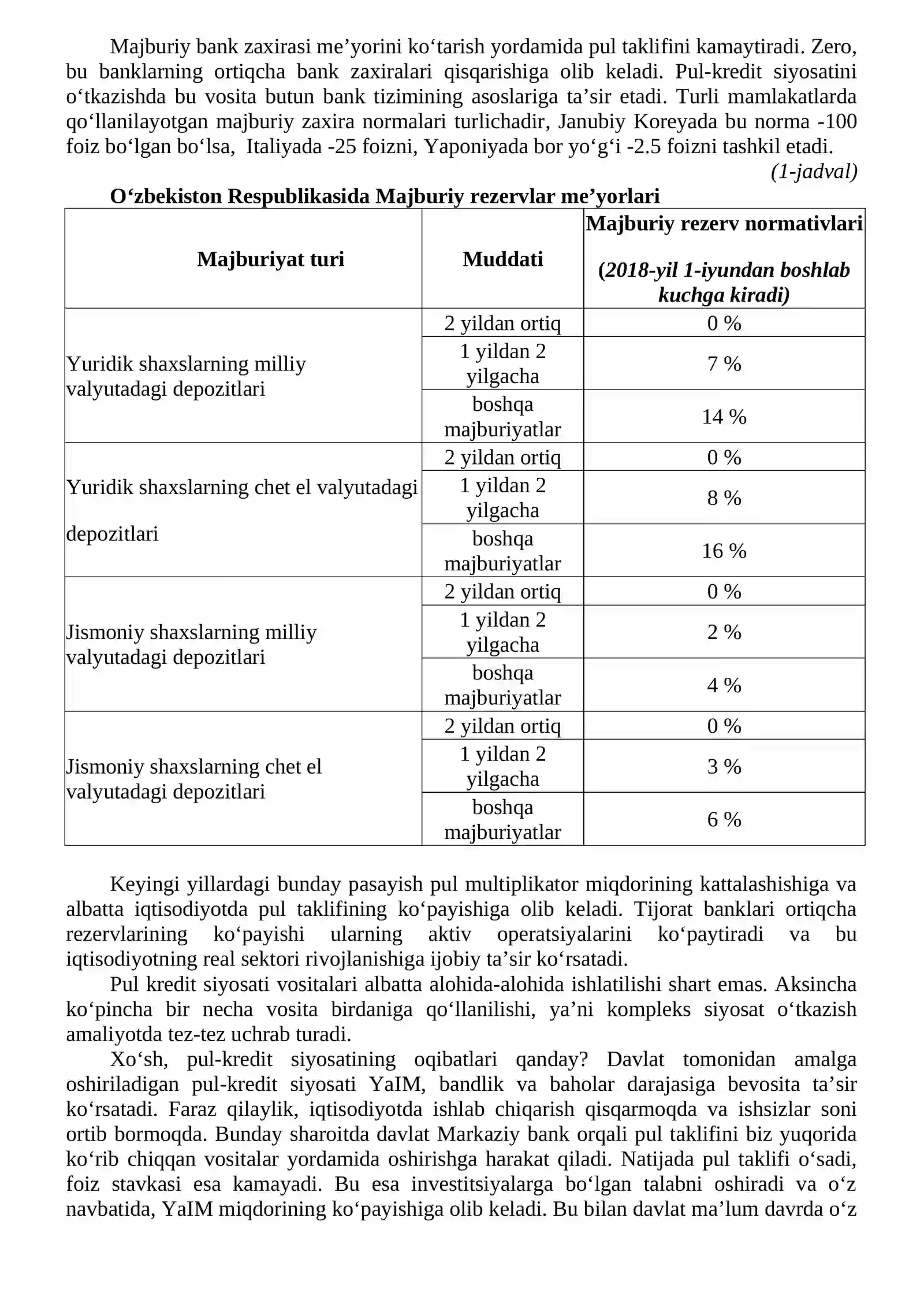 Majburiy bank zaxirasi me'yorini ko'tarish yordamida pul taklifini kamaytiradi. Zero, bu banklarning ortiqcha bank zaxiralari qisqarishiga olib keladi. Pul-kredit siyosatini o'tkazishda bu vosita butun bank tizimining asoslariga ta'sir etadi. Turli mamlakatlarda qo'llanilayotgan majburiy zaxira normalari turlichadir, Janubiy Koreyada bu norma -100 foiz bo'lgan bo'lsa, Italiyada -25 foizni, Yaponiyada bor yo'g'i -2.5 foizni tashkil etadi.

(1-jadval)

O'zbekiston Respublikasida Majburiy rezervlar me'yorlari

| Majburiyat turi | Muddati | Majburiy rezerv normativlari (2018-yil 1-iyundan boshlab kuchga kiradi) |
|---|---|---|
| Yuridik shaxslarning milliy valyutadagi depozitlari | 2 yildan ortiq | 0 % |
| | 1 yildan 2 yilgacha | 7 % |
| | boshqa majburiyatlar | 14 % |
| Yuridik shaxslarning chet el valyutadagi depozitlari | 2 yildan ortiq | 0 % |
| | 1 yildan 2 yilgacha | 8 % |
| | boshqa majburiyatlar | 16 % |
| Jismoniy shaxslarning milliy valyutadagi depozitlari | 2 yildan ortiq | 0 % |
| | 1 yildan 2 yilgacha | 2 % |
| | boshqa majburiyatlar | 4 % |
| Jismoniy shaxslarning chet el valyutadagi depozitlari | 2 yildan ortiq | 0 % |
| | 1 yildan 2 yilgacha | 3 % |
| | boshqa majburiyatlar | 6 % |

Keyingi yillardagi bunday pasayish pul multiplikator miqdorining kattalashishiga va albatta iqtisodiyotda pul taklifining ko'payishiga olib keladi. Tijorat banklari ortiqcha rezervlarining ko'payishi ularning aktiv operatsiyalarini ko'paytiradi va bu iqtisodiyotning real sektori rivojlanishiga ijobiy ta'sir ko'rsatadi.

Pul kredit siyosati vositalari albatta alohida-alohida ishlatilishi shart emas. Aksincha ko'pincha bir necha vosita birdaniga qo'llanilishi, ya'ni kompleks siyosat o'tkazish amaliyotda tez-tez uchrab turadi.

Xo'sh, pul-kredit siyosatining oqibatlari qanday? Davlat tomonidan amalga oshiriladigan pul-kredit siyosati YaIM, bandlik va baholar darajasiga bevosita ta'sir ko'rsatadi. Faraz qilaylik, iqtisodiyotda ishlab chiqarish qisqarmoqda va ishsizlar soni ortib bormoqda. Bunday sharoitda davlat Markaziy bank orqali pul taklifini biz yuqorida ko'rib chiqqan vositalar yordamida oshirishga harakat qiladi. Natijada pul taklifi o'sadi, foiz stavkasi esa kamayadi. Bu esa investitsiyalarga bo'lgan talabni oshiradi va o'z navbatida, YaIM miqdorining ko'payishiga olib keladi. Bu bilan davlat ma'lum davrda o'z